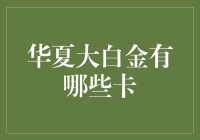 华夏大白金有哪些卡